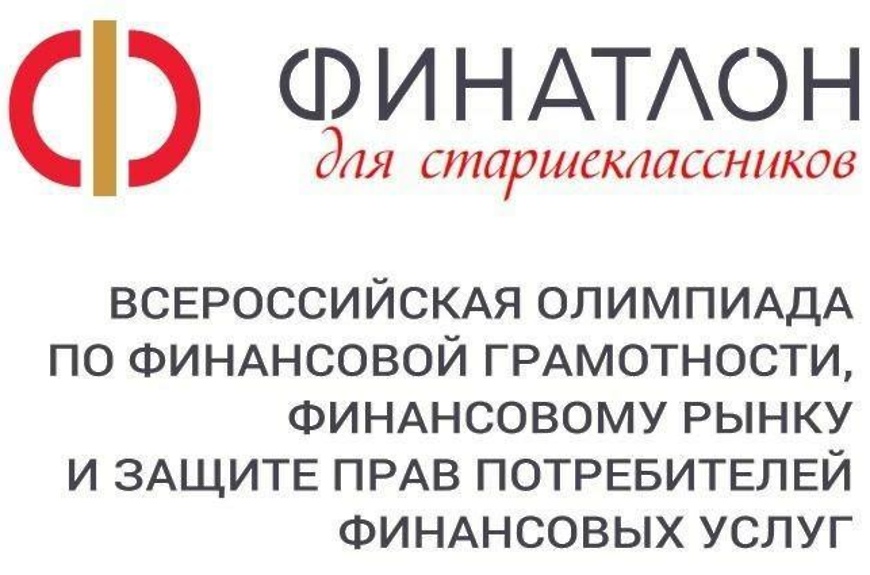 ФИНАТЛОН
для старшеклассников

ВСЕРОССИЙСКАЯ ОЛИМПИАДА ПО ФИНАНСОВОЙ ГРАМОТНОСТИ, ФИНАНСОВОМУ РЫНКУ И ЗАЩИТЕ ПРАВ ПОТРЕБИТЕЛЕЙ ФИНАНСОВЫХ УСЛУГ